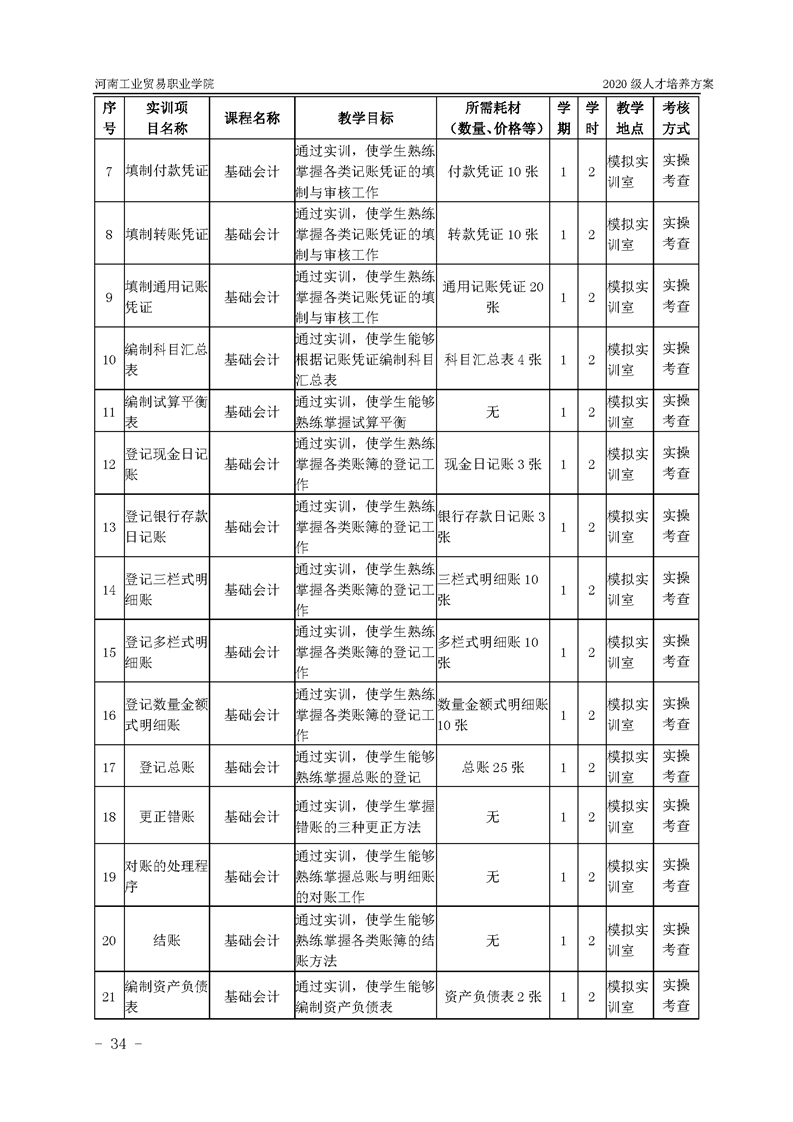 河南工业贸易职业学院

2020 级人才培养方案

| 序号 | 实训项目名称 | 课程名称 | 教学目标 | 所需耗材（数量、价格等） | 学期 | 学时 | 教学地点 | 考核方式 |
|---|---|---|---|---|---|---|---|---|
| 7 | 填制付款凭证 | 基础会计 | 通过实训，使学生熟练掌握各类记账凭证的填制与审核工作 | 付款凭证 10 张 | 1 | 2 | 模拟实训室 | 实操考查 |
| 8 | 填制转账凭证 | 基础会计 | 通过实训，使学生熟练掌握各类记账凭证的填制与审核工作 | 转款凭证 10 张 | 1 | 2 | 模拟实训室 | 实操考查 |
| 9 | 填制通用记账凭证 | 基础会计 | 通过实训，使学生熟练掌握各类记账凭证的填制与审核工作 | 通用记账凭证 20 张 | 1 | 2 | 模拟实训室 | 实操考查 |
| 10 | 编制科目汇总表 | 基础会计 | 通过实训，使学生能够根据记账凭证编制科目汇总表 | 科目汇总表 4 张 | 1 | 2 | 模拟实训室 | 实操考查 |
| 11 | 编制试算平衡表 | 基础会计 | 通过实训，使学生能够熟练掌握试算平衡 | 无 | 1 | 2 | 模拟实训室 | 实操考查 |
| 12 | 登记现金日记账 | 基础会计 | 通过实训，使学生熟练掌握各类账簿的登记工作 | 现金日记账 3 张 | 1 | 2 | 模拟实训室 | 实操考查 |
| 13 | 登记银行存款日记账 | 基础会计 | 通过实训，使学生熟练掌握各类账簿的登记工作 | 银行存款日记账 3 张 | 1 | 2 | 模拟实训室 | 实操考查 |
| 14 | 登记三栏式明细账 | 基础会计 | 通过实训，使学生熟练掌握各类账簿的登记工作 | 三栏式明细账 10 张 | 1 | 2 | 模拟实训室 | 实操考查 |
| 15 | 登记多栏式明细账 | 基础会计 | 通过实训，使学生熟练掌握各类账簿的登记工作 | 多栏式明细账 10 张 | 1 | 2 | 模拟实训室 | 实操考查 |
| 16 | 登记数量金额式明细账 | 基础会计 | 通过实训，使学生熟练掌握各类账簿的登记工作 | 数量金额式明细账 10 张 | 1 | 2 | 模拟实训室 | 实操考查 |
| 17 | 登记总账 | 基础会计 | 通过实训，使学生能够熟练掌握总账的登记 | 总账 25 张 | 1 | 2 | 模拟实训室 | 实操考查 |
| 18 | 更正错账 | 基础会计 | 通过实训，使学生掌握错账的三种更正方法 | 无 | 1 | 2 | 模拟实训室 | 实操考查 |
| 19 | 对账的处理程序 | 基础会计 | 通过实训，使学生能够熟练掌握总账与明细账的对账工作 | 无 | 1 | 2 | 模拟实训室 | 实操考查 |
| 20 | 结账 | 基础会计 | 通过实训，使学生能够熟练掌握各类账簿的结账方法 | 无 | 1 | 2 | 模拟实训室 | 实操考查 |
| 21 | 编制资产负债表 | 基础会计 | 通过实训，使学生能够编制资产负债表 | 资产负债表 2 张 | 1 | 2 | 模拟实训室 | 实操考查 |

- 34 -